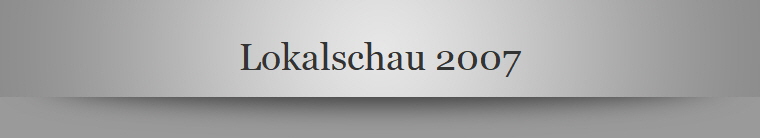 Lokalschau 2007